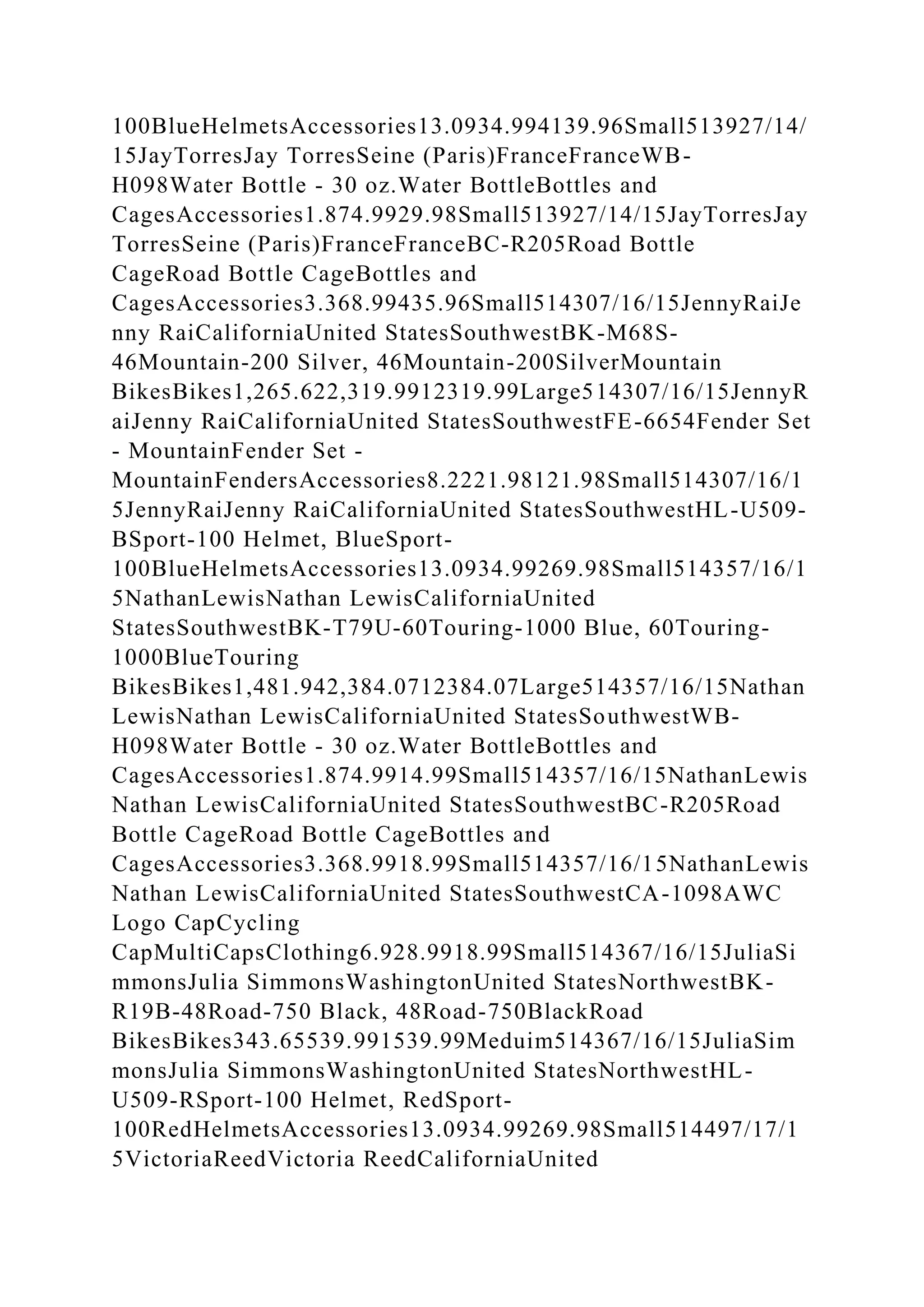 100BlueHelmetsAccessories13.0934.994139.96Small513927/14/15JayTorresJay TorresSeine (Paris)FranceFranceWB-H098Water Bottle - 30 oz.Water BottleBottles and CagesAccessories1.874.9929.98Small513927/14/15JayTorresJay TorresSeine (Paris)FranceFranceBC-R205Road Bottle CageRoad Bottle CageBottles and CagesAccessories3.368.99435.96Small514307/16/15JennyRaiJenny RaiCaliforniaUnited StatesSouthwestBK-M68S-46Mountain-200 Silver, 46Mountain-200SilverMountain BikesBikes1,265.622,319.9912319.99Large514307/16/15JennyRaiJenny RaiCaliforniaUnited StatesSouthwestFE-6654Fender Set - MountainFender Set - MountainFendersAccessories8.2221.98121.98Small514307/16/15JennyRaiJenny RaiCaliforniaUnited StatesSouthwestHL-U509-BSport-100 Helmet, BlueSport-100BlueHelmetsAccessories13.0934.99269.98Small514357/16/15NathanLewisNathan LewisCaliforniaUnited StatesSouthwestBK-T79U-60Touring-1000 Blue, 60Touring-1000BlueTouring BikesBikes1,481.942,384.0712384.07Large514357/16/15NathanLewisNathan LewisCaliforniaUnited StatesSouthwestWB-H098Water Bottle - 30 oz.Water BottleBottles and CagesAccessories1.874.9914.99Small514357/16/15NathanLewisNathan LewisCaliforniaUnited StatesSouthwestBC-R205Road Bottle CageRoad Bottle CageBottles and CagesAccessories3.368.9918.99Small514357/16/15NathanLewisNathan LewisCaliforniaUnited StatesSouthwestCA-1098AWC Logo CapCycling CapMultiCapsClothing6.928.9918.99Small514367/16/15JuliaSimmonsJulia SimmonsWashingtonUnited StatesNorthwestBK-R19B-48Road-750 Black, 48Road-750BlackRoad BikesBikes343.65539.991539.99Meduim514367/16/15JuliaSimmonsJulia SimmonsWashingtonUnited StatesNorthwestHL-U509-RSport-100 Helmet, RedSport-100RedHelmetsAccessories13.0934.99269.98Small514497/17/15VictoriaReedVictoria ReedCaliforniaUnited